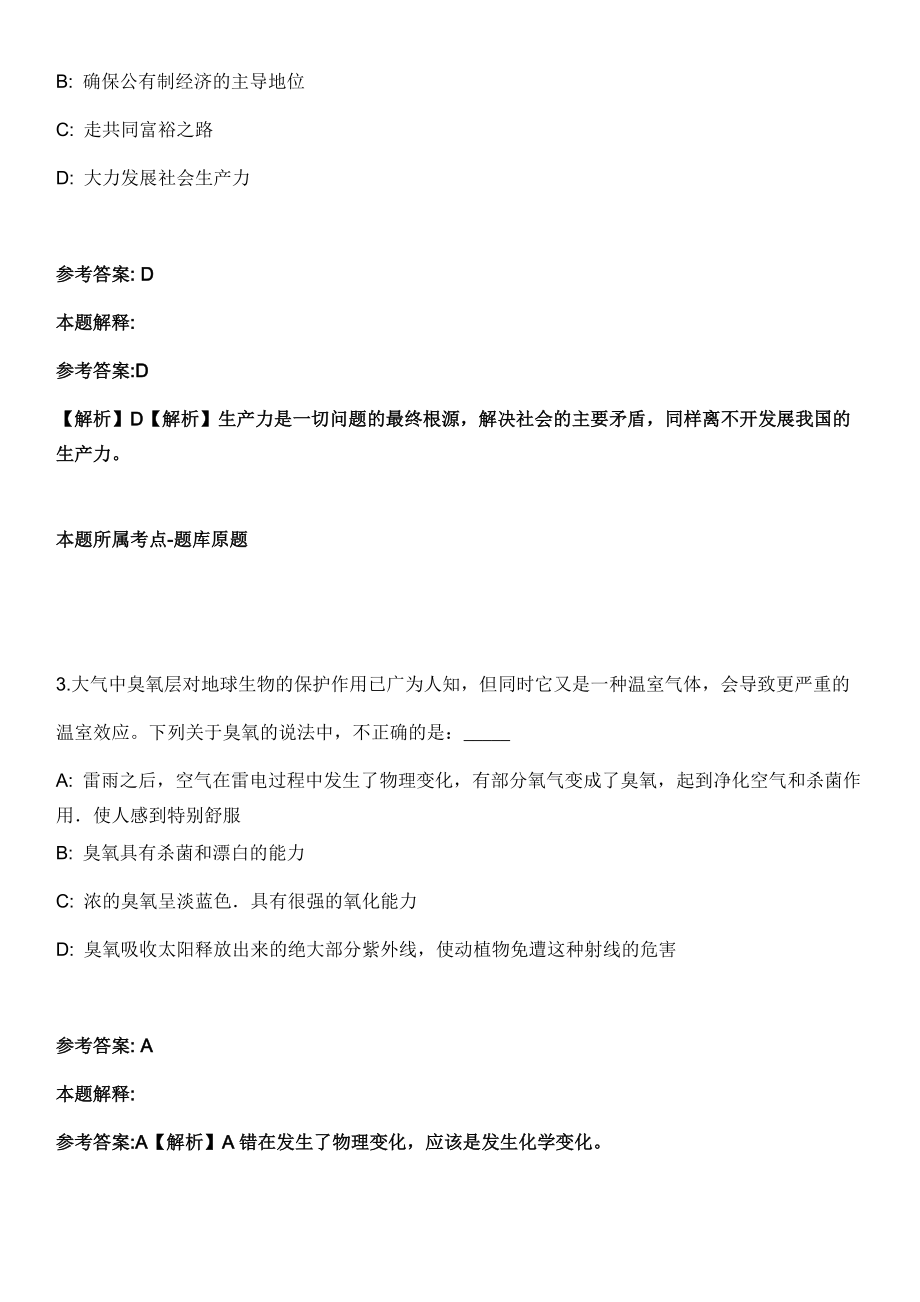 B: 确保公有制经济的主导地位

C: 走共同富裕之路

D: 大力发展社会生产力

参考答案: D

本题解释:

参考答案:D

【解析】D【解析】生产力是一切问题的最终根源，解决社会的主要矛盾，同样离不开发展我国的生产力。

本题所属考点-题库原题

3.大气中臭氧层对地球生物的保护作用已广为人知，但同时它又是一种温室气体，会导致更严重的温室效应。下列关于臭氧的说法中，不正确的是：_____

A: 雷雨之后，空气在雷电过程中发生了物理变化，有部分氧气变成了臭氧，起到净化空气和杀菌作用．使人感到特别舒服

B: 臭氧具有杀菌和漂白的能力

C: 浓的臭氧呈淡蓝色．具有很强的氧化能力

D: 臭氧吸收太阳释放出来的绝大部分紫外线，使动植物免遭这种射线的危害

参考答案: A

本题解释:

参考答案:A【解析】A 错在发生了物理变化，应该是发生化学变化。